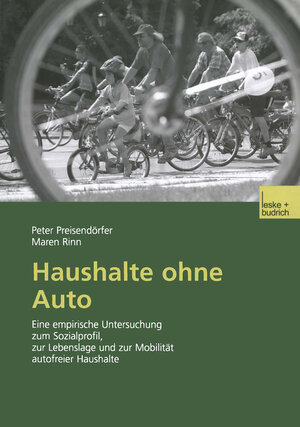 leske + budrich

Peter Preisendörfer
Maren Rinn

Haushalte ohne Auto

Eine empirische Untersuchung zum Sozialprofil, zur Lebenslage und zur Mobilität autofreier Haushalte